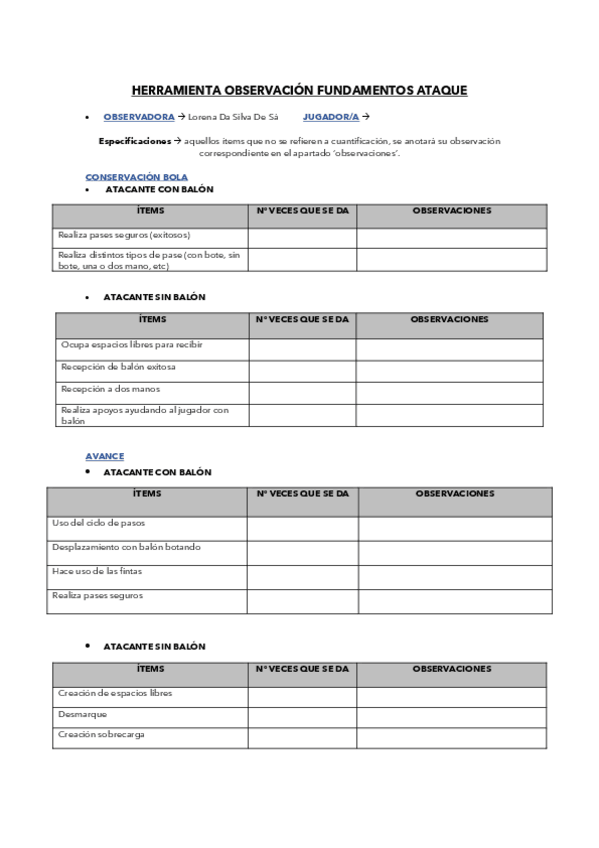 HERRAMIENTA OBSERVACIÓN FUNDAMENTOS ATAQUE

• OBSERVADORA → Lorena Da Silva De Sà JUGADOR/A →

Especificaciones → aquellos ítems que no se refieren a cuantificación, se anotará su observación correspondiente en el apartado 'observaciones'.

CONSERVACIÓN BOLA
• ATACANTE CON BALÓN

| ÍTEMS | Nº VECES QUE SE DA | OBSERVACIONES |
|---|---|---|
| Realiza pases seguros (exitosos) | | |
| Realiza distintos tipos de pase (con bote, sin bote, una o dos mano, etc) | | |

• ATACANTE SIN BALÓN

| ÍTEMS | Nº VECES QUE SE DA | OBSERVACIONES |
|---|---|---|
| Ocupa espacios libres para recibir | | |
| Recepción de balón exitosa | | |
| Recepción a dos manos | | |
| Realiza apoyos ayudando al jugador con balón | | |

AVANCE
• ATACANTE CON BALÓN

| ÍTEMS | Nº VECES QUE SE DA | OBSERVACIONES |
|---|---|---|
| Uso del ciclo de pasos | | |
| Desplazamiento con balón botando | | |
| Hace uso de las fintas | | |
| Realiza pases seguros | | |

• ATACANTE SIN BALÓN

| ÍTEMS | Nº VECES QUE SE DA | OBSERVACIONES |
|---|---|---|
| Creación de espacios libres | | |
| Desmarque | | |
| Creación sobrecarga | | |